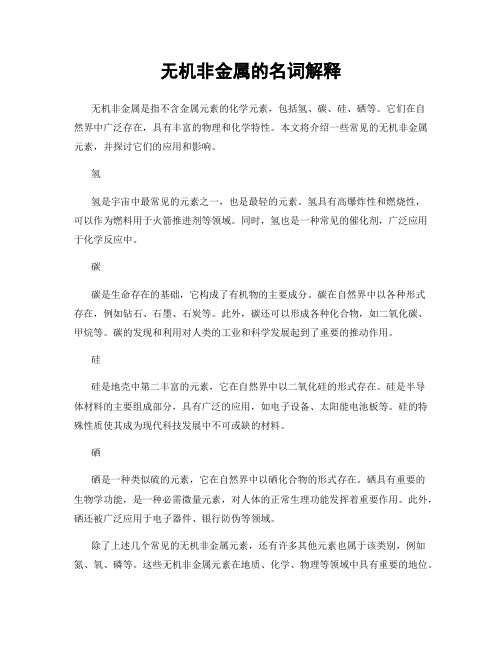 无机非金属的名词解释

无机非金属是指不含金属元素的化学元素，包括氢、碳、硅、硒等。它们在自然界中广泛存在，具有丰富的物理和化学特性。本文将介绍一些常见的无机非金属元素，并探讨它们的应用和影响。

氢

氢是宇宙中最常见的元素之一，也是最轻的元素。氢具有高爆炸性和燃烧性，可以作为燃料用于火箭推进剂等领域。同时，氢也是一种常见的催化剂，广泛应用于化学反应中。

碳

碳是生命存在的基础，它构成了有机物的主要成分。碳在自然界中以各种形式存在，例如钻石、石墨、石炭等。此外，碳还可以形成各种化合物，如二氧化碳、甲烷等。碳的发现和利用对人类的工业和科学发展起到了重要的推动作用。

硅

硅是地壳中第二丰富的元素，它在自然界中以二氧化硅的形式存在。硅是半导体材料的主要组成部分，具有广泛的应用，如电子设备、太阳能电池板等。硅的特殊性质使其成为现代科技发展中不可或缺的材料。

硒

硒是一种类似硫的元素，它在自然界中以硒化合物的形式存在。硒具有重要的生物学功能，是一种必需微量元素，对人体的正常生理功能发挥着重要作用。此外，硒还被广泛应用于电子器件、银行防伪等领域。

除了上述几个常见的无机非金属元素，还有许多其他元素也属于该类别，例如氮、氧、磷等。这些无机非金属元素在地质、化学、物理等领域中具有重要的地位。